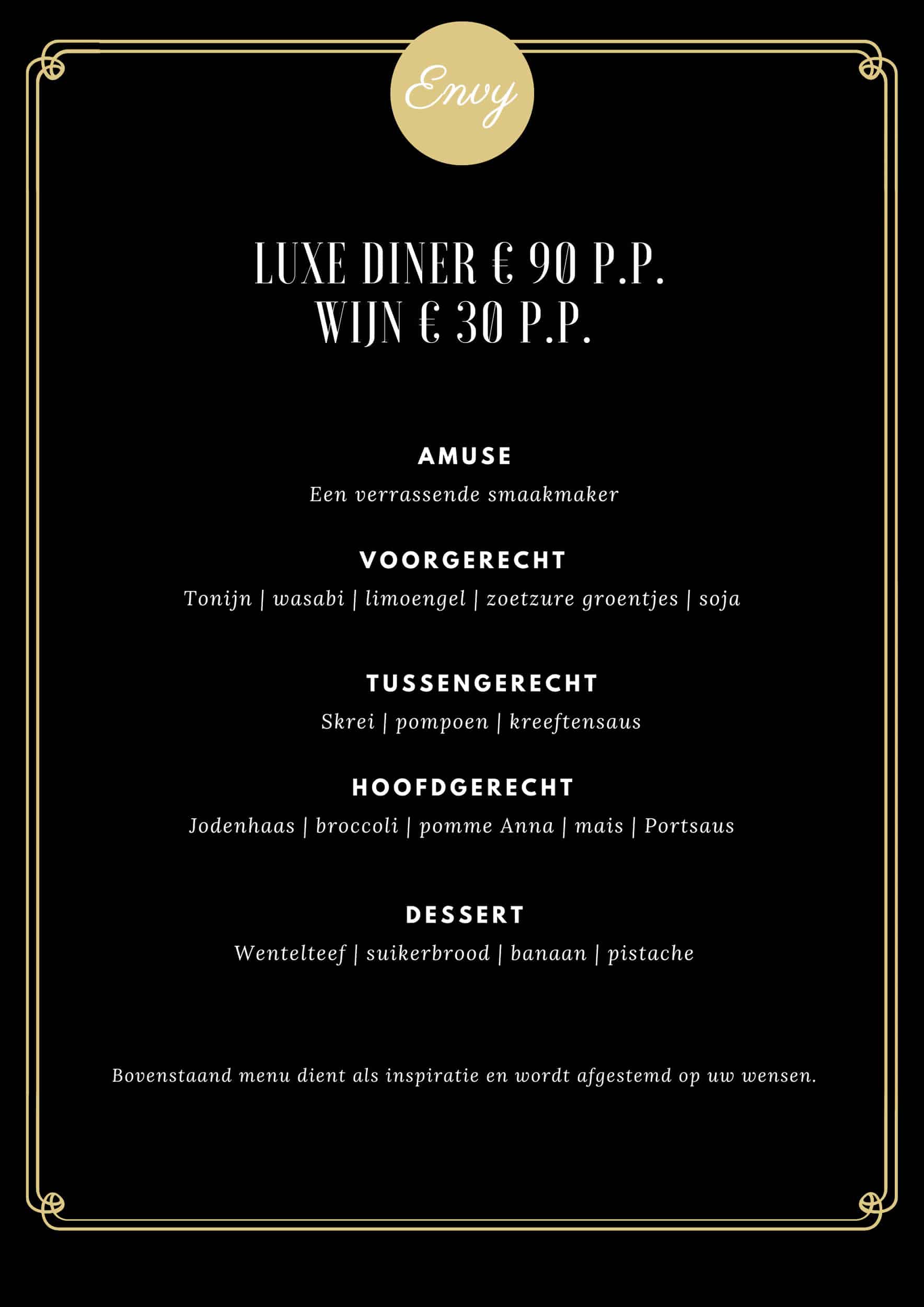 Envy

LUXE DINER € 90 P.P.
WIJN € 30 P.P.

AMUSE

Een verrassende smaakmaker

VOORGERECHT

Tonijn | wasabi | limoengel | zoetzure groentjes | soja

TUSSENGERECHT

Skrei | pompoen | kreeftensaus

HOOFDGERECHT

Jodenhaas | broccoli | pomme Anna | mais | Portsaus

DESSERT

Wentelteef | suikerbrood | banaan | pistache

Bovenstaand menu dient als inspiratie en wordt afgestemd op uw wensen.